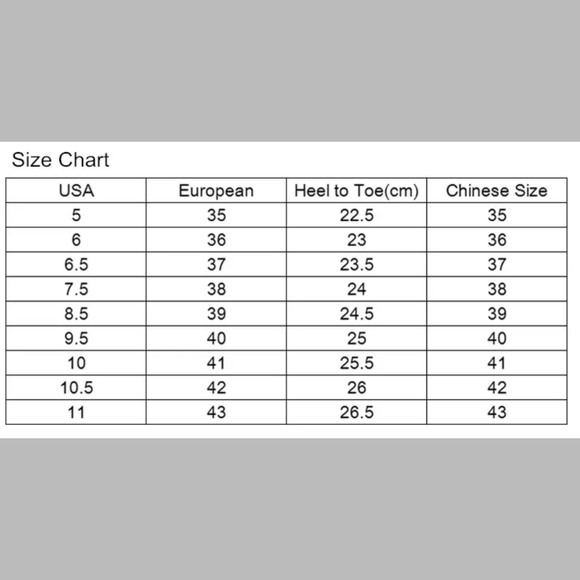 Size Chart

| USA | European | Heel to Toe(cm) | Chinese Size |
|---|---|---|---|
| 5 | 35 | 22.5 | 35 |
| 6 | 36 | 23 | 36 |
| 6.5 | 37 | 23.5 | 37 |
| 7.5 | 38 | 24 | 38 |
| 8.5 | 39 | 24.5 | 39 |
| 9.5 | 40 | 25 | 40 |
| 10 | 41 | 25.5 | 41 |
| 10.5 | 42 | 26 | 42 |
| 11 | 43 | 26.5 | 43 |